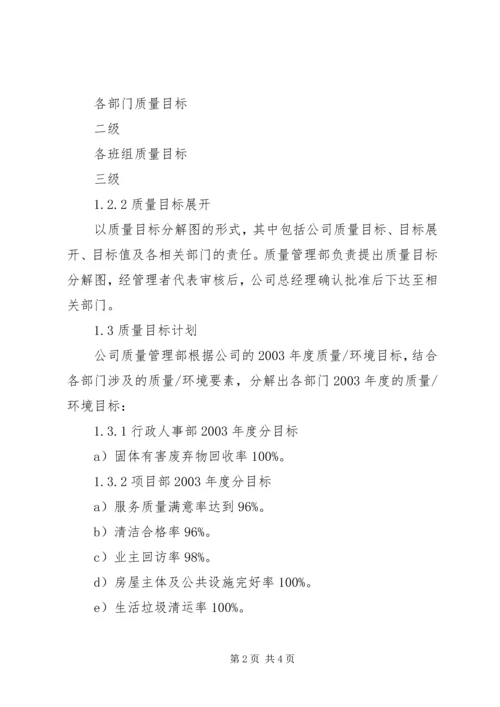 各部门质量目标

二级

各班组质量目标

三级

1.2.2 质量目标展开

以质量目标分解图的形式，其中包括公司质量目标、目标展开、目标值及各相关部门的责任。质量管理部负责提出质量目标分解图，经管理者代表审核后，公司总经理确认批准后下达至相关部门。

1.3 质量目标计划

公司质量管理部根据公司的 2003 年度质量/环境目标，结合各部门涉及的质量/环境要素，分解出各部门 2003 年度的质量/环境目标：

1.3.1 行政人事部 2003 年度分目标

a）固体有害废弃物回收率 100%。

1.3.2 项目部 2003 年度分目标

a）服务质量满意率达到 96%。

b）清洁合格率 96%。

c）业主回访率 98%。

d）房屋主体及公共设施完好率 100%。

e）生活垃圾清运率 100%。

第 2 页 共 4 页